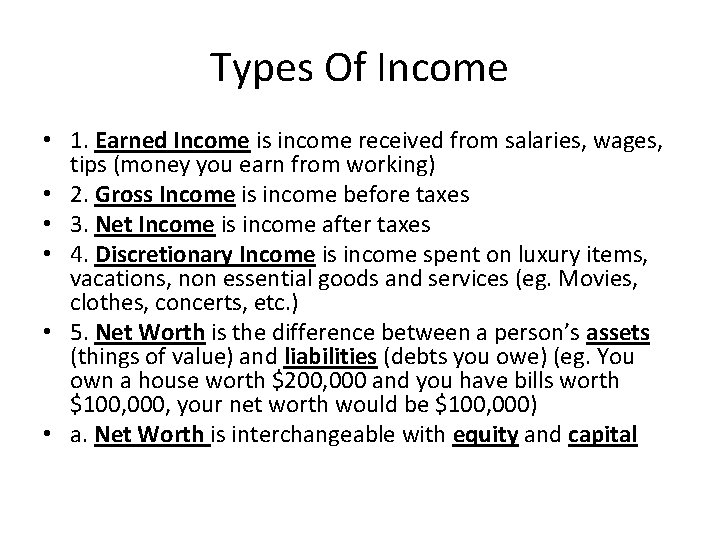 Types Of Income

• 1. Earned Income is income received from salaries, wages, tips (money you earn from working)
• 2. Gross Income is income before taxes
• 3. Net Income is income after taxes
• 4. Discretionary Income is income spent on luxury items, vacations, non essential goods and services (eg. Movies, clothes, concerts, etc.)
• 5. Net Worth is the difference between a person's assets (things of value) and liabilities (debts you owe) (eg. You own a house worth $200,000 and you have bills worth $100,000, your net worth would be $100,000)
• a. Net Worth is interchangeable with equity and capital